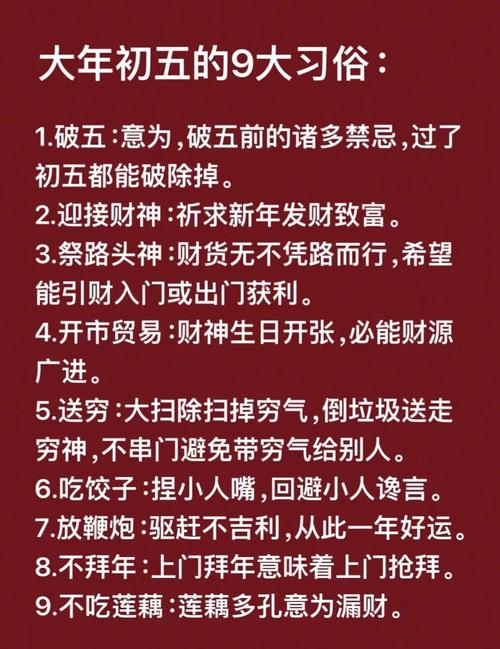 大年初五的9大习俗：

1.破五：意为，破五前的诸多禁忌，过了初五都能破除掉。
2.迎接财神：祈求新年发财致富。
3.祭路头神：财货无不凭路而行，希望能引财入门或出门获利。
4.开市贸易：财神生日开张，必能财源广进。
5.送穷：大扫除扫掉穷气，倒垃圾送走穷神，不串门避免带穷气给别人。
6.吃饺子：捏小人嘴，回避小人谗言。
7.放鞭炮：驱赶不吉利，从此一年好运。
8.不拜年：上门拜年意味着上门抢拜。
9.不吃莲藕：莲藕多孔意为漏财。